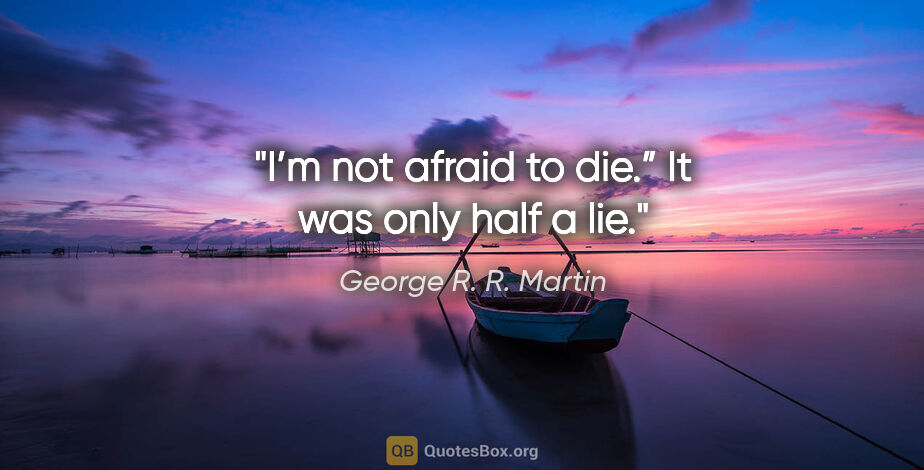 "I’m not afraid to die.” It was only half a lie."

George R. R. Martin

QB QuotesBox.org